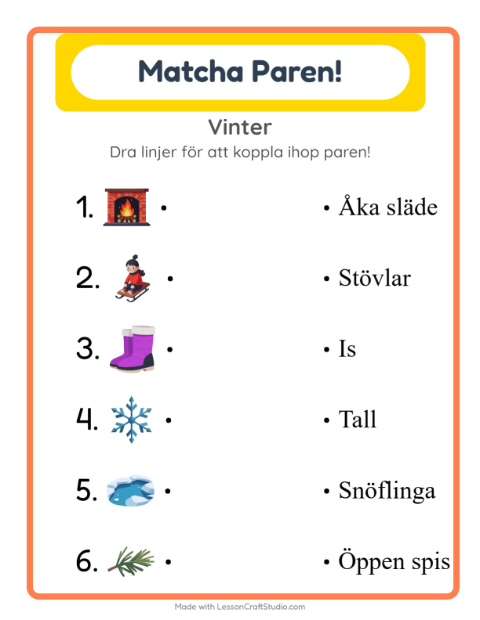 Matcha Paren!

Vinter

Dra linjer för att koppla ihop paren!

1. •
2. •
3. •
4. •
5. •
6. •

• Åka släde
• Stövlar
• Is
• Tall
• Snöflinga
• Öppen spis

Made with LessonCraftStudio.com